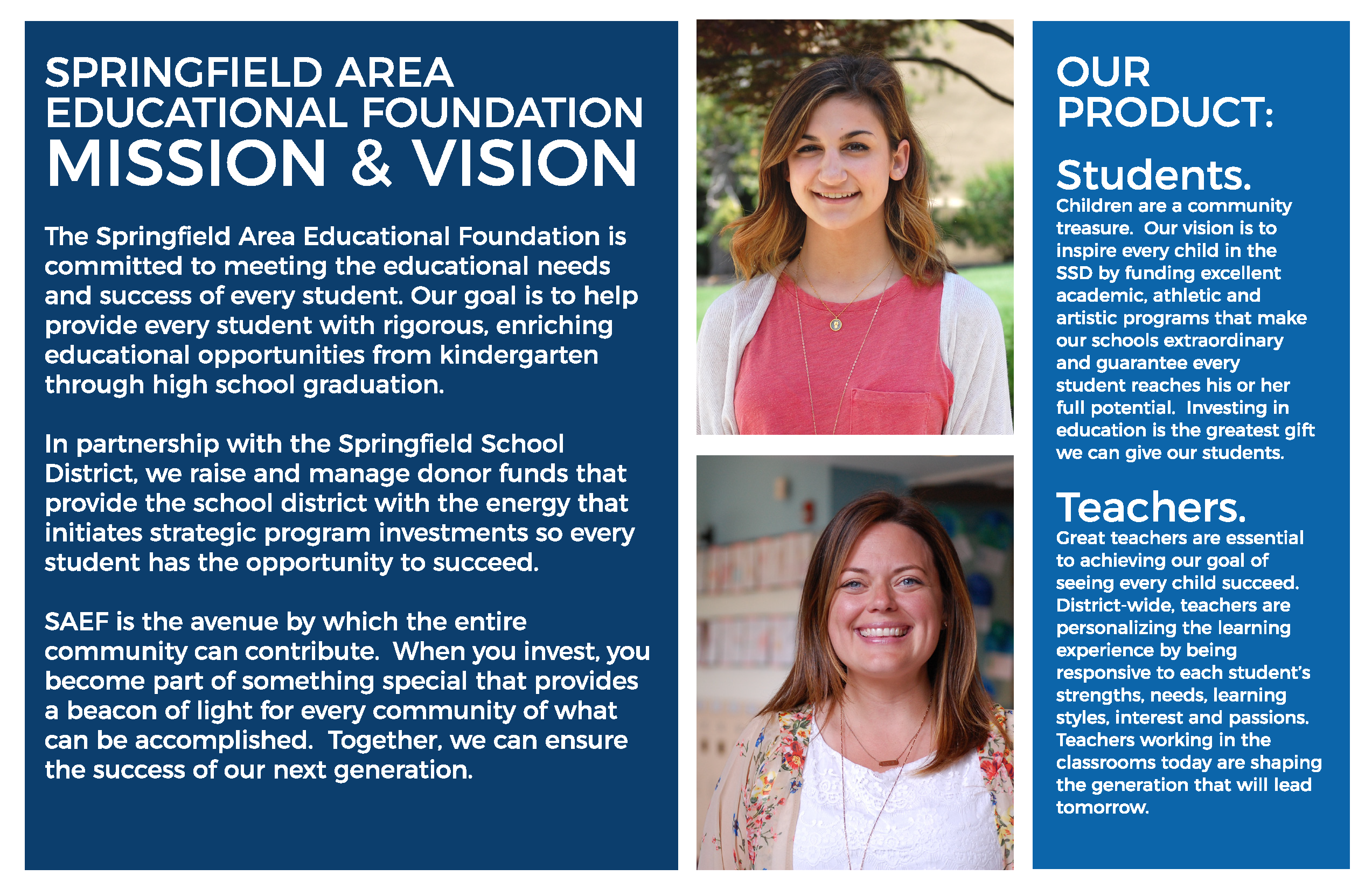 SPRINGFIELD AREA EDUCATIONAL FOUNDATION
MISSION & VISION

The Springfield Area Educational Foundation is committed to meeting the educational needs and success of every student. Our goal is to help provide every student with rigorous, enriching educational opportunities from kindergarten through high school graduation.

In partnership with the Springfield School District, we raise and manage donor funds that provide the school district with the energy that initiates strategic program investments so every student has the opportunity to succeed.

SAEF is the avenue by which the entire community can contribute. When you invest, you become part of something special that provides a beacon of light for every community of what can be accomplished. Together, we can ensure the success of our next generation.

OUR PRODUCT:

Students.
Children are a community treasure. Our vision is to inspire every child in the SSD by funding excellent academic, athletic and artistic programs that make our schools extraordinary and guarantee every student reaches his or her full potential. Investing in education is the greatest gift we can give our students.

Teachers.
Great teachers are essential to achieving our goal of seeing every child succeed. District-wide, teachers are personalizing the learning experience by being responsive to each student's strengths, needs, learning styles, interest and passions. Teachers working in the classrooms today are shaping the generation that will lead tomorrow.